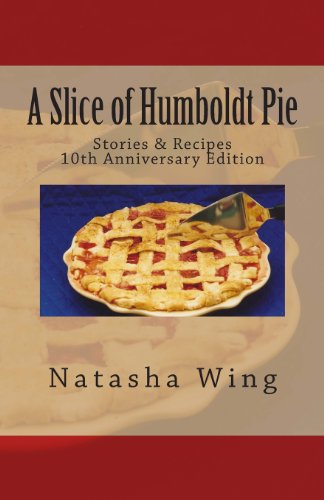 A Slice of Humboldt Pie

Stories & Recipes
10th Anniversary Edition

Natasha Wing